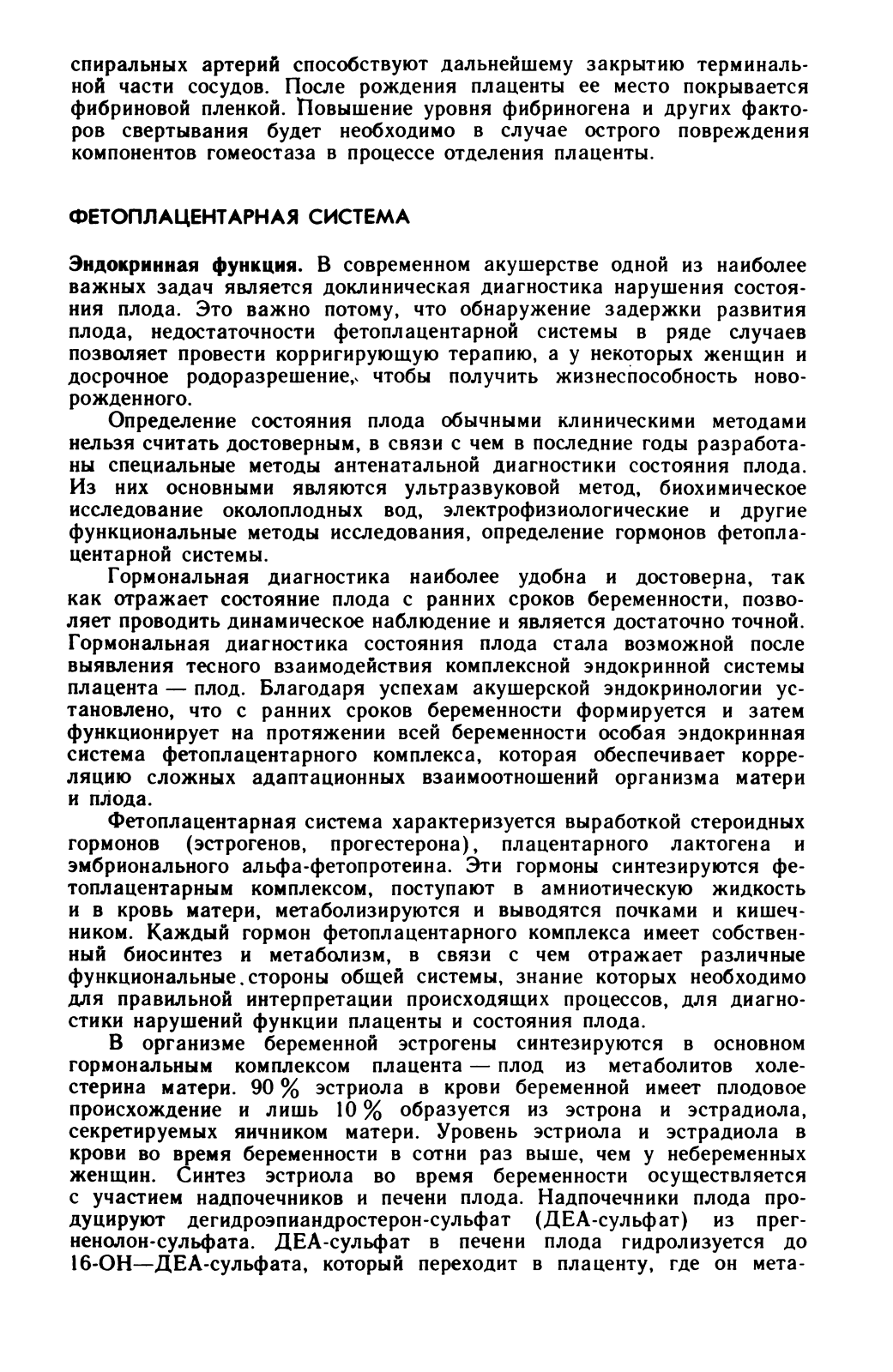 спиральных артерий способствуют дальнейшему закрытию терминальной части сосудов. После рождения плаценты ее место покрывается фибриновой пленкой. Повышение уровня фибриногена и других факторов свертывания будет необходимо в случае острого повреждения компонентов гомеостаза в процессе отделения плаценты.

ФЕТОПЛАЦЕНТАРНАЯ СИСТЕМА

Эндокринная функция. В современном акушерстве одной из наиболее важных задач является доклиническая диагностика нарушения состояния плода. Это важно потому, что обнаружение задержки развития плода, недостаточности фетоплацентарной системы в ряде случаев позволяет провести корригирующую терапию, а у некоторых женщин и досрочное родоразрешение, чтобы получить жизнеспособность новорожденного.

Определение состояния плода обычными клиническими методами нельзя считать достоверным, в связи с чем в последние годы разработаны специальные методы антенатальной диагностики состояния плода. Из них основными являются ультразвуковой метод, биохимическое исследование околоплодных вод, электрофизиологические и другие функциональные методы исследования, определение гормонов фетоплацентарной системы.

Гормональная диагностика наиболее удобна и достоверна, так как отражает состояние плода с ранних сроков беременности, позволяет проводить динамическое наблюдение и является достаточно точной. Гормональная диагностика состояния плода стала возможной после выявления тесного взаимодействия комплексной эндокринной системы плацента — плод. Благодаря успехам акушерской эндокринологии установлено, что с ранних сроков беременности формируется и затем функционирует на протяжении всей беременности особая эндокринная система фетоплацентарного комплекса, которая обеспечивает корреляцию сложных адаптационных взаимоотношений организма матери и плода.

Фетоплацентарная система характеризуется выработкой стероидных гормонов (эстрогенов, прогестерона), плацентарного лактогена и эмбрионального альфа-фетопротеина. Эти гормоны синтезируются фетоплацентарным комплексом, поступают в амниотическую жидкость и в кровь матери, метаболизируются и выводятся почками и кишечником. Каждый гормон фетоплацентарного комплекса имеет собственный биосинтез и метаболизм, в связи с чем отражает различные функциональные стороны общей системы, знание которых необходимо для правильной интерпретации происходящих процессов, для диагностики нарушений функции плаценты и состояния плода.

В организме беременной эстрогены синтезируются в основном гормональным комплексом плацента — плод из метаболитов холестерина матери. 90 % эстриола в крови беременной имеет плодовое происхождение и лишь 10 % образуется из эстрона и эстрадиола, секретируемых яичником матери. Уровень эстриола и эстрадиола в крови во время беременности в сотни раз выше, чем у небеременных женщин. Синтез эстриола во время беременности осуществляется с участием надпочечников и печени плода. Надпочечники плода продуцируют дегидроэпиандростерон-сульфат (ДЕА-сульфат) из прегненолон-сульфата. ДЕА-сульфат в печени плода гидролизуется до 16-ОН—ДЕА-сульфата, который переходит в плаценту, где он мета-